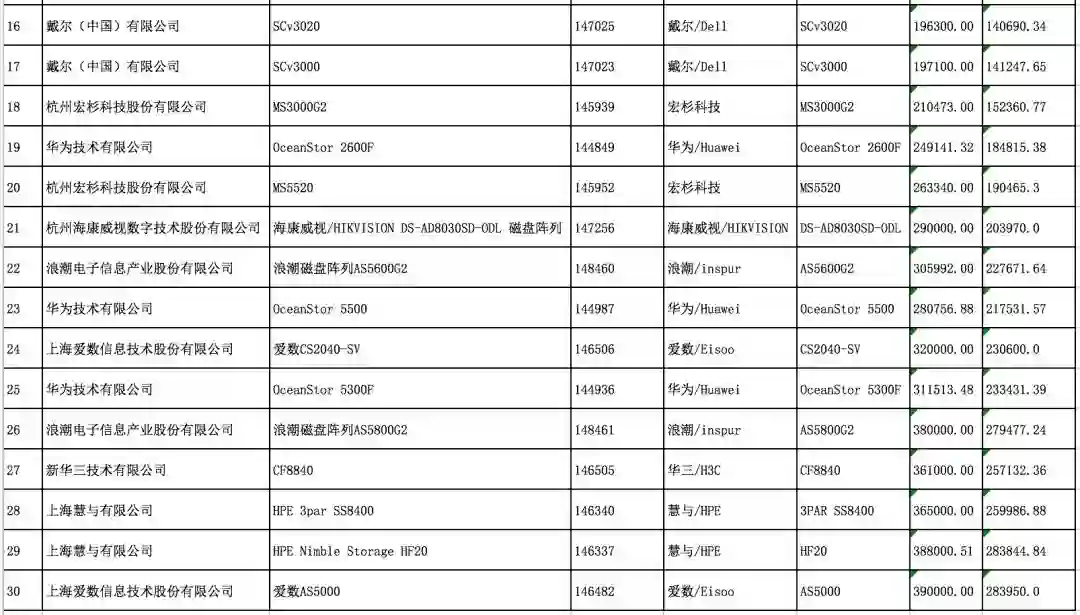 | 16 | 戴尔（中国）有限公司 | SCv3020 | 147025 | 戴尔/Dell | SCv3020 | 196300.00 | 140690.34 |
|---|---|---|---|---|---|---|---|
| 17 | 戴尔（中国）有限公司 | SCv3000 | 147023 | 戴尔/Dell | SCv3000 | 197100.00 | 141247.65 |
| 18 | 杭州宏杉科技股份有限公司 | MS3000G2 | 145939 | 宏杉科技 | MS3000G2 | 210473.00 | 152360.77 |
| 19 | 华为技术有限公司 | OceanStor 2600F | 144849 | 华为/Huawei | OceanStor 2600F | 249141.32 | 184815.38 |
| 20 | 杭州宏杉科技股份有限公司 | MS5520 | 145952 | 宏杉科技 | MS5520 | 263340.00 | 190465.3 |
| 21 | 杭州海康威视数字技术股份有限公司 | 海康威视/HIKVISION DS-AD8030SD-ODL 磁盘阵列 | 147256 | 海康威视/HIKVISION | DS-AD8030SD-ODL | 290000.00 | 203970.0 |
| 22 | 浪潮电子信息产业股份有限公司 | 浪潮磁盘阵列AS5600G2 | 148460 | 浪潮/inspur | AS5600G2 | 305992.00 | 227671.64 |
| 23 | 华为技术有限公司 | OceanStor 5500 | 144987 | 华为/Huawei | OceanStor 5500 | 280756.88 | 217531.57 |
| 24 | 上海爱数信息技术股份有限公司 | 爱数CS2040-SV | 146506 | 爱数/Eisoo | CS2040-SV | 320000.00 | 230600.0 |
| 25 | 华为技术有限公司 | OceanStor 5300F | 144936 | 华为/Huawei | OceanStor 5300F | 311513.48 | 233431.39 |
| 26 | 浪潮电子信息产业股份有限公司 | 浪潮磁盘阵列AS5800G2 | 148461 | 浪潮/inspur | AS5800G2 | 380000.00 | 279477.24 |
| 27 | 新华三技术有限公司 | CF8840 | 146505 | 华三/H3C | CF8840 | 361000.00 | 257132.36 |
| 28 | 上海慧与有限公司 | HPE 3par SS8400 | 146340 | 慧与/HPE | 3PAR SS8400 | 365000.00 | 259986.88 |
| 29 | 上海慧与有限公司 | HPE Nimble Storage HF20 | 146337 | 慧与/HPE | HF20 | 388000.51 | 283844.84 |
| 30 | 上海爱数信息技术股份有限公司 | 爱数AS5000 | 146482 | 爱数/Eisoo | AS5000 | 390000.00 | 283950.0 |